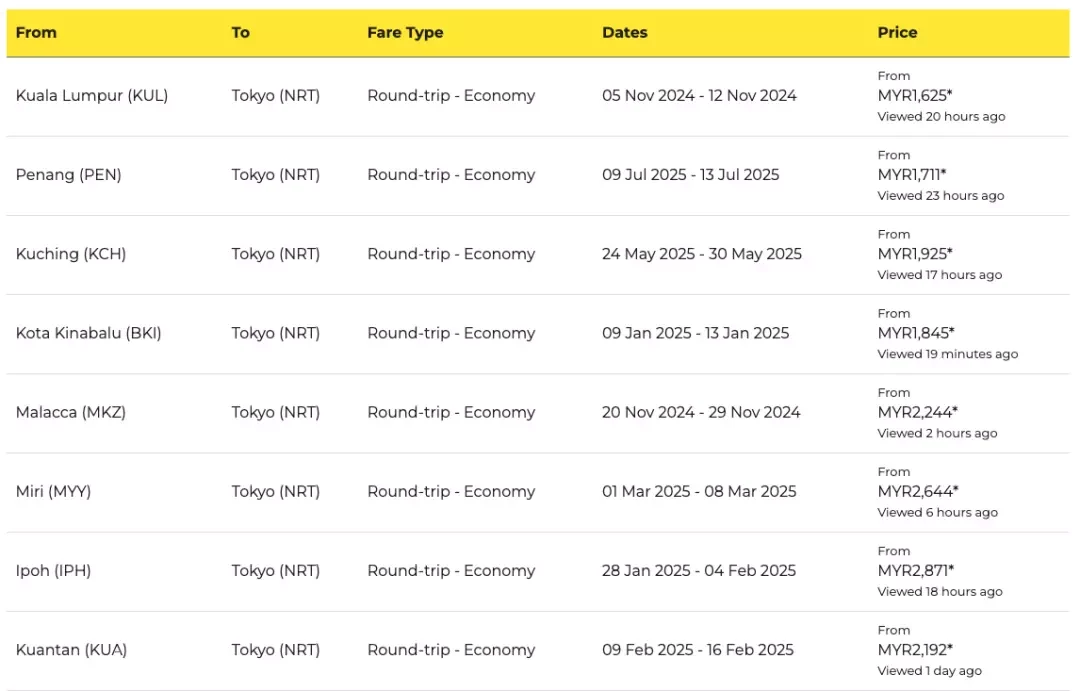 | From | To | Fare Type | Dates | Price |
|---|---|---|---|---|
| Kuala Lumpur (KUL) | Tokyo (NRT) | Round-trip - Economy | 05 Nov 2024 - 12 Nov 2024 | From MYR1,625* Viewed 20 hours ago |
| Penang (PEN) | Tokyo (NRT) | Round-trip - Economy | 09 Jul 2025 - 13 Jul 2025 | From MYR1,711* Viewed 23 hours ago |
| Kuching (KCH) | Tokyo (NRT) | Round-trip - Economy | 24 May 2025 - 30 May 2025 | From MYR1,925* Viewed 17 hours ago |
| Kota Kinabalu (BKI) | Tokyo (NRT) | Round-trip - Economy | 09 Jan 2025 - 13 Jan 2025 | From MYR1,845* Viewed 19 minutes ago |
| Malacca (MKZ) | Tokyo (NRT) | Round-trip - Economy | 20 Nov 2024 - 29 Nov 2024 | From MYR2,244* Viewed 2 hours ago |
| Miri (MYY) | Tokyo (NRT) | Round-trip - Economy | 01 Mar 2025 - 08 Mar 2025 | From MYR2,644* Viewed 6 hours ago |
| Ipoh (IPH) | Tokyo (NRT) | Round-trip - Economy | 28 Jan 2025 - 04 Feb 2025 | From MYR2,871* Viewed 18 hours ago |
| Kuantan (KUA) | Tokyo (NRT) | Round-trip - Economy | 09 Feb 2025 - 16 Feb 2025 | From MYR2,192* Viewed 1 day ago |